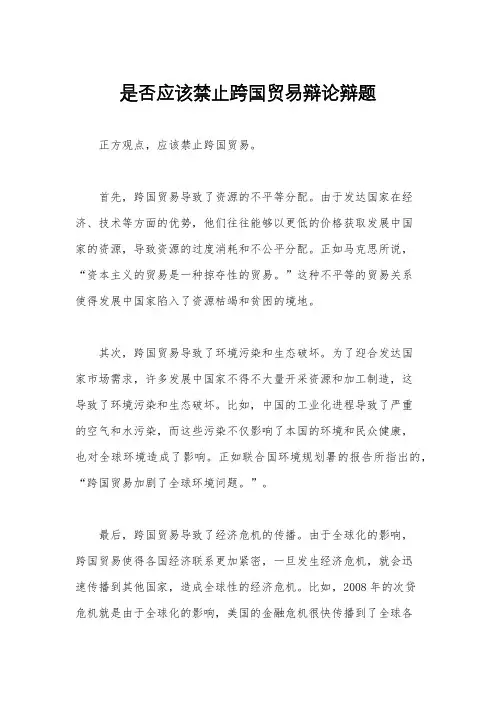 是否应该禁止跨国贸易辩论辩题

正方观点，应该禁止跨国贸易。

首先，跨国贸易导致了资源的不平等分配。由于发达国家在经济、技术等方面的优势，他们往往能够以更低的价格获取发展中国家的资源，导致资源的过度消耗和不公平分配。正如马克思所说，“资本主义的贸易是一种掠夺性的贸易。”这种不平等的贸易关系使得发展中国家陷入了资源枯竭和贫困的境地。

其次，跨国贸易导致了环境污染和生态破坏。为了迎合发达国家市场需求，许多发展中国家不得不大量开采资源和加工制造，这导致了环境污染和生态破坏。比如，中国的工业化进程导致了严重的空气和水污染，而这些污染不仅影响了本国的环境和民众健康，也对全球环境造成了影响。正如联合国环境规划署的报告所指出的，“跨国贸易加剧了全球环境问题。”。

最后，跨国贸易导致了经济危机的传播。由于全球化的影响，跨国贸易使得各国经济联系更加紧密，一旦发生经济危机，就会迅速传播到其他国家，造成全球性的经济危机。比如，2008年的次贷危机就是由于全球化的影响，美国的金融危机很快传播到了全球各